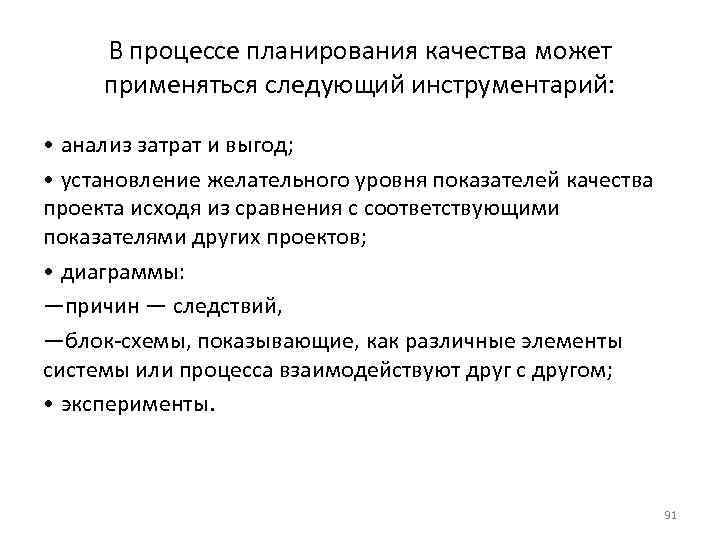 В процессе планирования качества может применяться следующий инструментарий:

• анализ затрат и выгод;

• установление желательного уровня показателей качества проекта исходя из сравнения с соответствующими показателями других проектов;

• диаграммы:

—причин — следствий,

—блок-схемы, показывающие, как различные элементы системы или процесса взаимодействуют друг с другом;

• эксперименты.

91